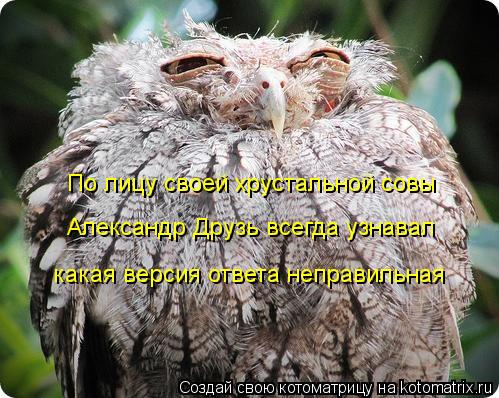 По лицу своей хрустальной совы
Александр Друзь всегда узнавал
какая версия ответа неправильная

Создай свою котоматрицу на kotomatrix.ru